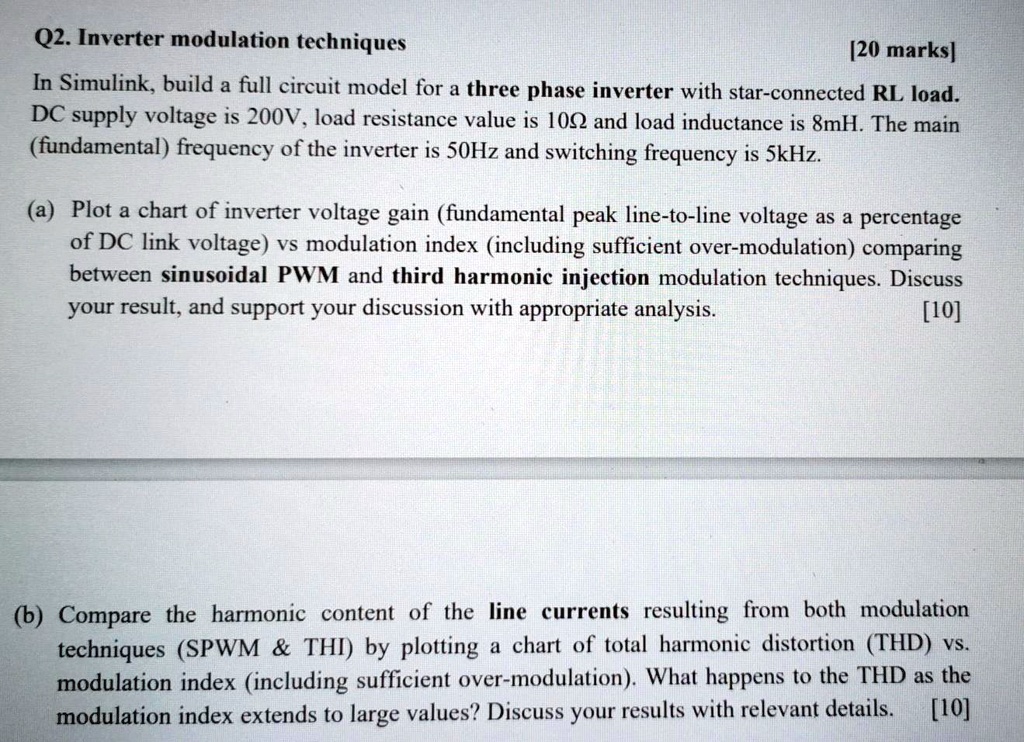 Q2. Inverter modulation techniques [20 marks]

In Simulink, build a full circuit model for a three phase inverter with star-connected RL load. DC supply voltage is 200V, load resistance value is 10Ω and load inductance is 8mH. The main (fundamental) frequency of the inverter is 50Hz and switching frequency is 5kHz.

(a) Plot a chart of inverter voltage gain (fundamental peak line-to-line voltage as a percentage of DC link voltage) vs modulation index (including sufficient over-modulation) comparing between sinusoidal PWM and third harmonic injection modulation techniques. Discuss your result, and support your discussion with appropriate analysis. [10]

(b) Compare the harmonic content of the line currents resulting from both modulation techniques (SPWM & THI) by plotting a chart of total harmonic distortion (THD) vs. modulation index (including sufficient over-modulation). What happens to the THD as the modulation index extends to large values? Discuss your results with relevant details. [10]